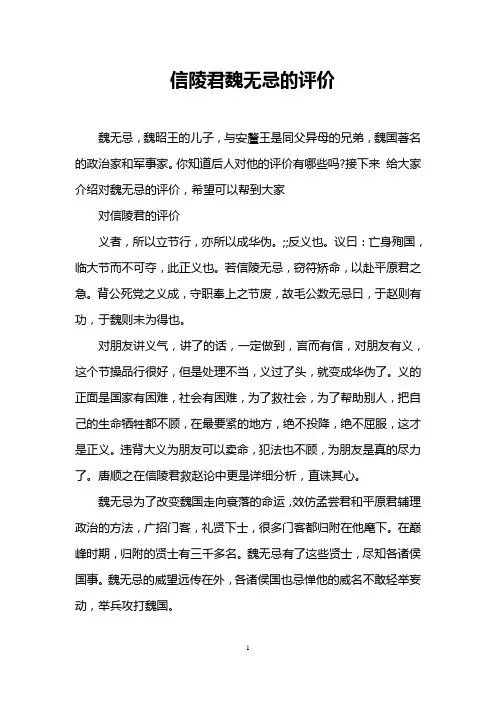 信陵君魏无忌的评价

魏无忌，魏昭王的儿子，与安釐王是同父异母的兄弟，魏国著名的政治家和军事家。你知道后人对他的评价有哪些吗?接下来 给大家介绍对魏无忌的评价，希望可以帮到大家

对信陵君的评价

义者，所以立节行，亦所以成华伪。;;反义也。议曰：亡身殉国，临大节而不可夺，此正义也。若信陵无忌，窃符矫命，以赴平原君之急。背公死党之义成，守职奉上之节废，故毛公数无忌曰，于赵则有功，于魏则未为得也。

对朋友讲义气，讲了的话，一定做到，言而有信，对朋友有义，这个节操品行很好，但是处理不当，义过了头，就变成华伪了。义的正面是国家有困难，社会有困难，为了救社会，为了帮助别人，把自己的生命牺牲都不顾，在最要紧的地方，绝不投降，绝不屈服，这才是正义。违背大义为朋友可以卖命，犯法也不顾，为朋友是真的尽力了。唐顺之在信陵君救赵论中更是详细分析，直诛其心。

魏无忌为了改变魏国走向衰落的命运，效仿孟尝君和平原君辅理政治的方法，广招门客，礼贤下士，很多门客都归附在他麾下。在巅峰时期，归附的贤士有三千多名。魏无忌有了这些贤士，尽知各诸侯国事。魏无忌的威望远传在外，各诸侯国也忌惮他的威名不敢轻举妄动，举兵攻打魏国。

1